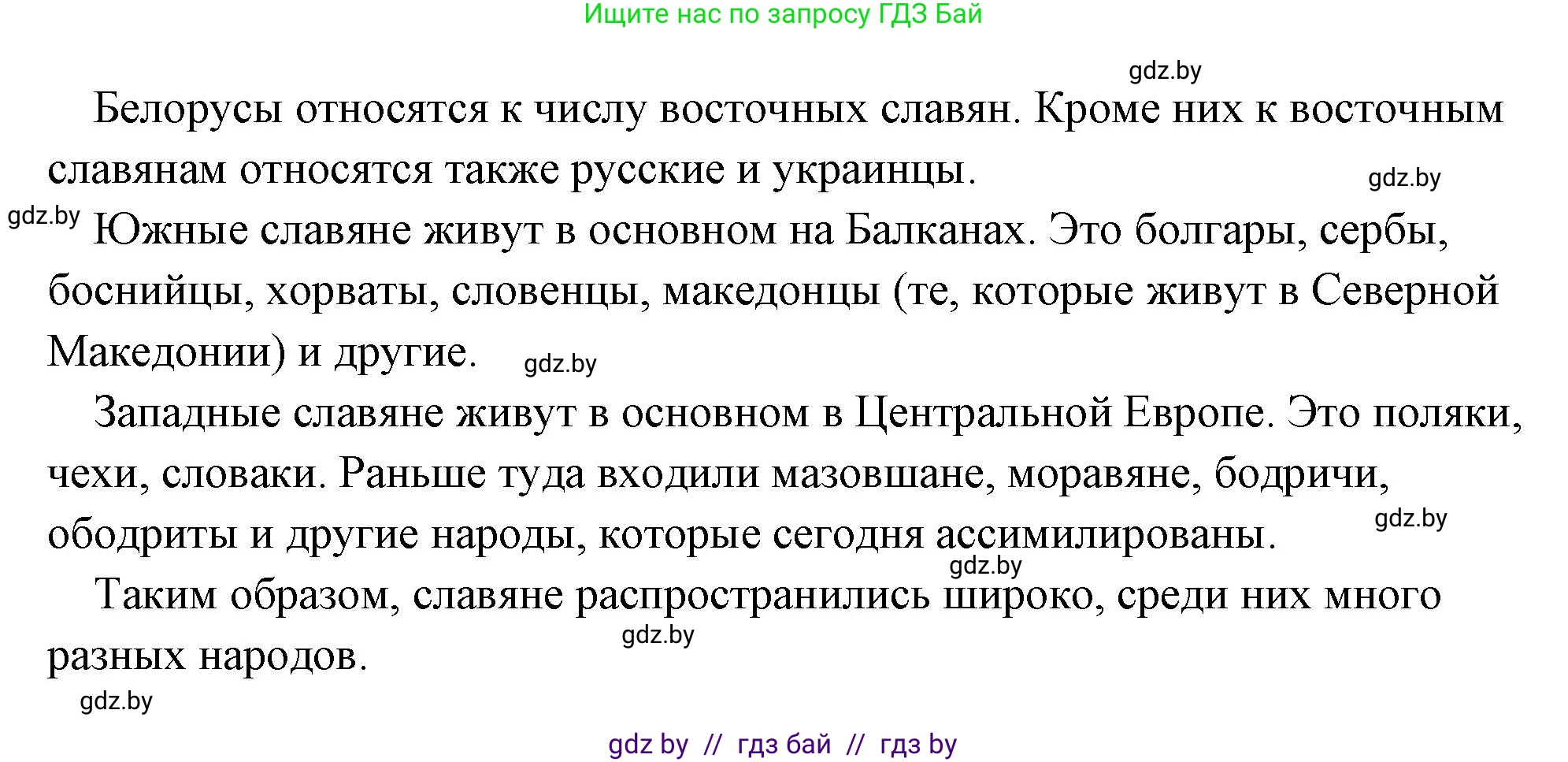 Ищите нас по запросу ГДЗ Бай

gdz.by

Белорусы относятся к числу восточных славян. Кроме них к восточным славянам относятся также русские и украинцы.

gdz.by

gdz.by

Южные славяне живут в основном на Балканах. Это болгары, сербы, боснийцы, хорваты, словенцы, македонцы (те, которые живут в Северной Македонии) и другие.

gdz.by

Западные славяне живут в основном в Центральной Европе. Это поляки, чехи, словаки. Раньше туда входили мазовшане, моравяне, бодричи, ободриты и другие народы, которые сегодня ассимилированы.

gdz.by

gdz.by

Таким образом, славяне распространились широко, среди них много разных народов.

gdz.by

gdz.by

gdz by // гдз бай // гдз by